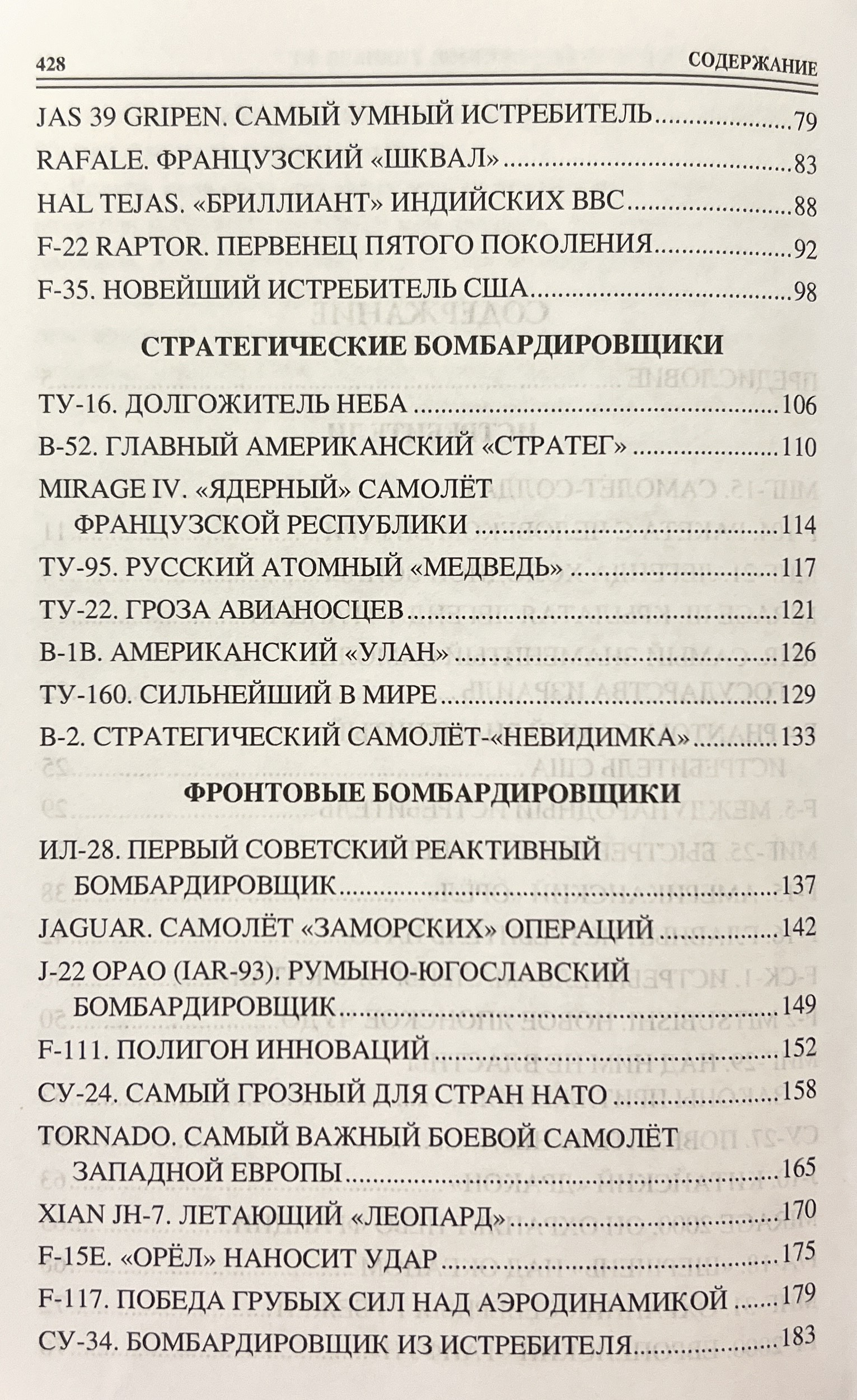 428 СОДЕРЖАНИЕ

JAS 39 GRIPEN. САМЫЙ УМНЫЙ ИСТРЕБИТЕЛЬ ........79
RAFALE. ФРАНЦУЗСКИЙ «ШКВАЛ» ........83
HAL TEJAS. «БРИЛЛИАНТ» ИНДИЙСКИХ ВВС ........88
F-22 RAPTOR. ПЕРВЕНЕЦ ПЯТОГО ПОКОЛЕНИЯ ........92
F-35. НОВЕЙШИЙ ИСТРЕБИТЕЛЬ США ........98

СТРАТЕГИЧЕСКИЕ БОМБАРДИРОВЩИКИ

ТУ-16. ДОЛГОЖИТЕЛЬ НЕБА ........106
B-52. ГЛАВНЫЙ АМЕРИКАНСКИЙ «СТРАТЕГ» ........110
MIRAGE IV. «ЯДЕРНЫЙ» САМОЛЁТ ФРАНЦУЗСКОЙ РЕСПУБЛИКИ ........114
ТУ-95. РУССКИЙ АТОМНЫЙ «МЕДВЕДЬ» ........117
ТУ-22. ГРОЗА АВИАНОСЦЕВ ........121
B-1B. АМЕРИКАНСКИЙ «УЛАН» ........126
ТУ-160. СИЛЬНЕЙШИЙ В МИРЕ ........129
B-2. СТРАТЕГИЧЕСКИЙ САМОЛЁТ-«НЕВИДИМКА» ........133

ФРОНТОВЫЕ БОМБАРДИРОВЩИКИ

ИЛ-28. ПЕРВЫЙ СОВЕТСКИЙ РЕАКТИВНЫЙ БОМБАРДИРОВЩИК ........137
JAGUAR. САМОЛЁТ «ЗАМОРСКИХ» ОПЕРАЦИЙ ........142
J-22 ОРАО (IAR-93). РУМЫНО-ЮГОСЛАВСКИЙ БОМБАРДИРОВЩИК ........149
F-111. ПОЛИГОН ИННОВАЦИЙ ........152
СУ-24. САМЫЙ ГРОЗНЫЙ ДЛЯ СТРАН НАТО ........158
TORNADO. САМЫЙ ВАЖНЫЙ БОЕВОЙ САМОЛЁТ ЗАПАДНОЙ ЕВРОПЫ ........165
XIAN JH-7. ЛЕТАЮЩИЙ «ЛЕОПАРД» ........170
F-15E. «ОРЁЛ» НАНОСИТ УДАР ........175
F-117. ПОБЕДА ГРУБЫХ СИЛ НАД АЭРОДИНАМИКОЙ ........179
СУ-34. БОМБАРДИРОВЩИК ИЗ ИСТРЕБИТЕЛЯ ........183